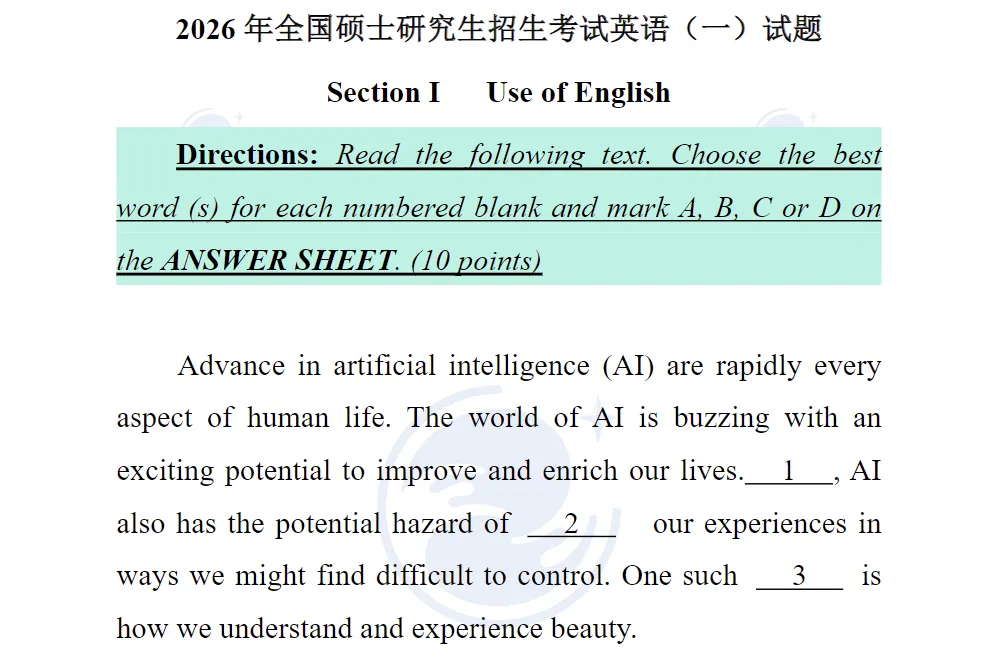 2026年全国硕士研究生招生考试英语（一）试题

Section I Use of English

Directions: Read the following text. Choose the best word (s) for each numbered blank and mark A, B, C or D on the ANSWER SHEET. (10 points)

Advance in artificial intelligence (AI) are rapidly every aspect of human life. The world of AI is buzzing with an exciting potential to improve and enrich our lives. 1 , AI also has the potential hazard of 2 our experiences in ways we might find difficult to control. One such 3 is how we understand and experience beauty.